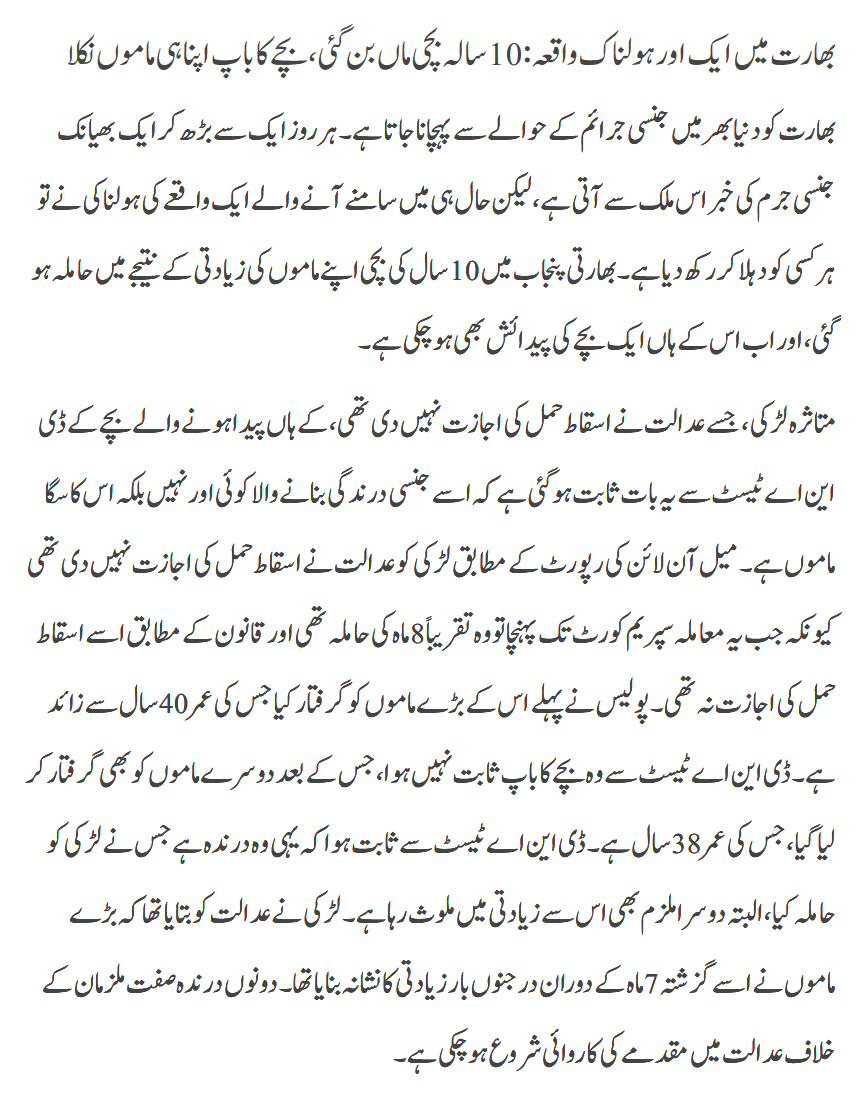 بھارت میں ایک اور ہولناک واقعہ: 10 سالہ بچی ماں بن گئی، بچے کا باپ اپنا ہی ماموں نکلا

بھارت کو دنیا بھر میں جنسی جرائم کے حوالے سے پہچانا جاتا ہے۔ ہر روز ایک سے بڑھ کر ایک بھیانک جنسی جرم کی خبر اس ملک سے آتی ہے، لیکن حال ہی میں سامنے آنے والے ایک واقعے کی ہولناکی نے تو ہر کسی کو دہلا کر رکھ دیا ہے۔ بھارتی پنجاب میں 10 سال کی بچی اپنے ماموں کی زیادتی کے نتیجے میں حاملہ ہو گئی، اور اب اس کے ہاں ایک بچے کی پیدائش بھی ہو چکی ہے۔

متاثرہ لڑکی، جسے عدالت نے اسقاط حمل کی اجازت نہیں دی تھی، کے ہاں پیدا ہونے والے بچے کے ڈی این اے ٹیسٹ سے یہ بات ثابت ہو گئی ہے کہ اسے جنسی درندگی بنانے والا کوئی اور نہیں بلکہ اس کا سگا ماموں ہے۔ میل آن لائن کی رپورٹ کے مطابق لڑکی کو عدالت نے اسقاط حمل کی اجازت نہیں دی تھی کیونکہ جب یہ معاملہ سپریم کورٹ تک پہنچا تو وہ تقریباً 8 ماہ کی حاملہ تھی اور قانون کے مطابق اسے اسقاط حمل کی اجازت نہ تھی۔ پولیس نے پہلے اس کے بڑے ماموں کو گرفتار کیا جس کی عمر 40 سال سے زائد ہے۔ ڈی این اے ٹیسٹ سے وہ بچے کا باپ ثابت نہیں ہوا، جس کے بعد دوسرے ماموں کو بھی گرفتار کر لیا گیا، جس کی عمر 38 سال ہے۔ ڈی این اے ٹیسٹ سے ثابت ہوا کہ یہی وہ درندہ ہے جس نے لڑکی کو حاملہ کیا، البتہ دوسرا ملزم بھی اس سے زیادتی میں ملوث رہا ہے۔ لڑکی نے عدالت کو بتایا تھا کہ بڑے ماموں نے اسے گزشتہ 7 ماہ کے دوران درجنوں بار زیادتی کا نشانہ بنایا تھا۔ دونوں درندہ صفت ملزمان کے خلاف عدالت میں مقدمے کی کاروائی شروع ہو چکی ہے۔